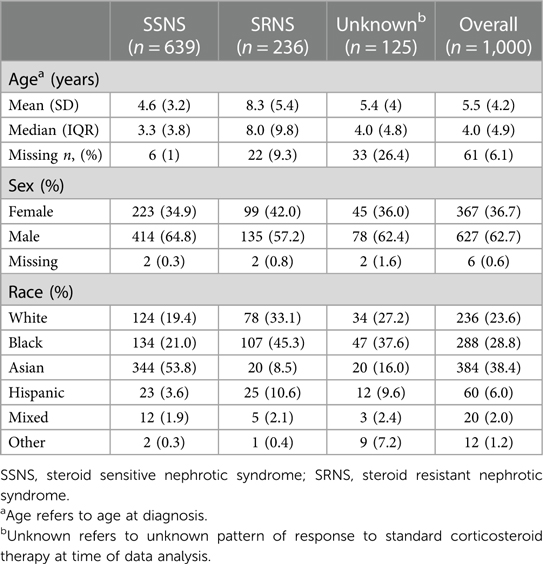 | | SSNS ($n = 639$) | SRNS ($n = 236$) | Unknown$^b$ ($n = 125$) | Overall ($n = 1,000$) |
|---|---|---|---|---|
| Age$^a$ (years) | | | | |
| Mean (SD) | 4.6 (3.2) | 8.3 (5.4) | 5.4 (4) | 5.5 (4.2) |
| Median (IQR) | 3.3 (3.8) | 8.0 (9.8) | 4.0 (4.8) | 4.0 (4.9) |
| Missing $n$, (%) | 6 (1) | 22 (9.3) | 33 (26.4) | 61 (6.1) |
| Sex (%) | | | | |
| Female | 223 (34.9) | 99 (42.0) | 45 (36.0) | 367 (36.7) |
| Male | 414 (64.8) | 135 (57.2) | 78 (62.4) | 627 (62.7) |
| Missing | 2 (0.3) | 2 (0.8) | 2 (1.6) | 6 (0.6) |
| Race (%) | | | | |
| White | 124 (19.4) | 78 (33.1) | 34 (27.2) | 236 (23.6) |
| Black | 134 (21.0) | 107 (45.3) | 47 (37.6) | 288 (28.8) |
| Asian | 344 (53.8) | 20 (8.5) | 20 (16.0) | 384 (38.4) |
| Hispanic | 23 (3.6) | 25 (10.6) | 12 (9.6) | 60 (6.0) |
| Mixed | 12 (1.9) | 5 (2.1) | 3 (2.4) | 20 (2.0) |
| Other | 2 (0.3) | 1 (0.4) | 9 (7.2) | 12 (1.2) |

SSNS, steroid sensitive nephrotic syndrome; SRNS, steroid resistant nephrotic syndrome.

$^a$Age refers to age at diagnosis.

$^b$Unknown refers to unknown pattern of response to standard corticosteroid therapy at time of data analysis.